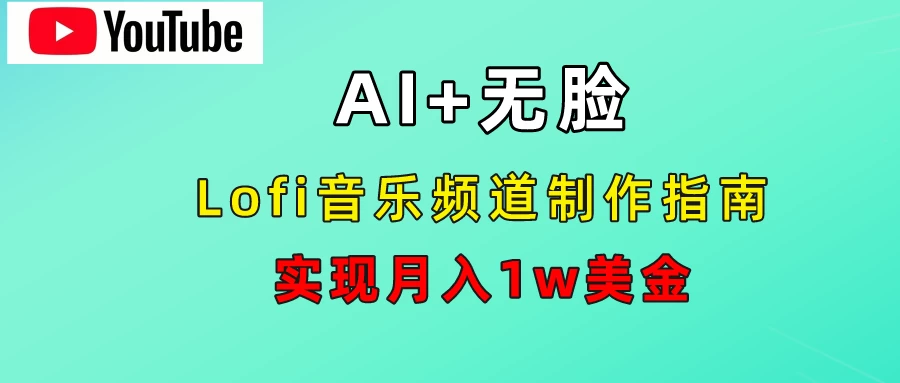 YouTube

AI+无脸

Lofi音乐频道制作指南

实现月入1w美金